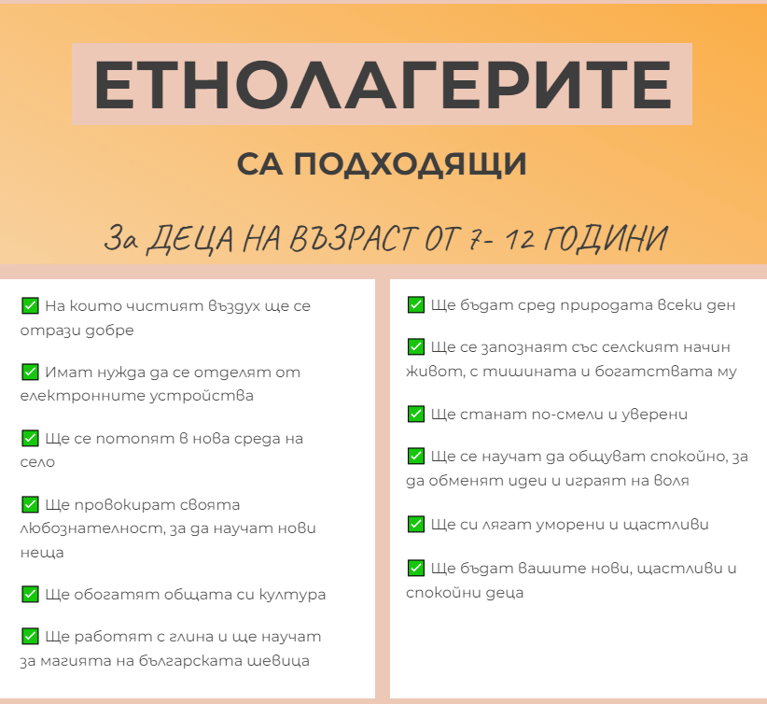 ЕТНОЛАГЕРИТЕ

СА ПОДХОДЯЩИ

За ДЕЦА НА ВЪЗРАСТ ОТ 7- 12 ГОДИНИ

✅ На които чистият въздух ще се отрази добре

✅ Имат нужда да се отделят от електронните устройства

✅ Ще се потопят в нова среда на село

✅ Ще провокират своята любознателност, за да научат нови неща

✅ Ще обогатят общата си култура

✅ Ще работят с глина и ще научат за магията на българската шевица

✅ Ще бъдат сред природата всеки ден

✅ Ще се запознаят със селският начин живот, с тишината и богатствата му

✅ Ще станат по-смели и уверени

✅ Ще се научат да общуват спокойно, за да обменят идеи и играят на воля

✅ Ще си лягат уморени и щастливи

✅ Ще бъдат вашите нови, щастливи и спокойни деца